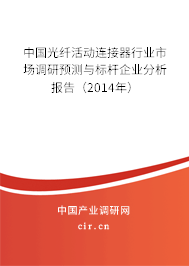 中国光纤活动连接器行业市场调研预测与标杆企业分析报告（2014年）

中国产业调研网
cir.cn